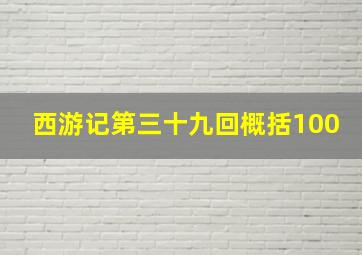 西游记第三十九回概括100